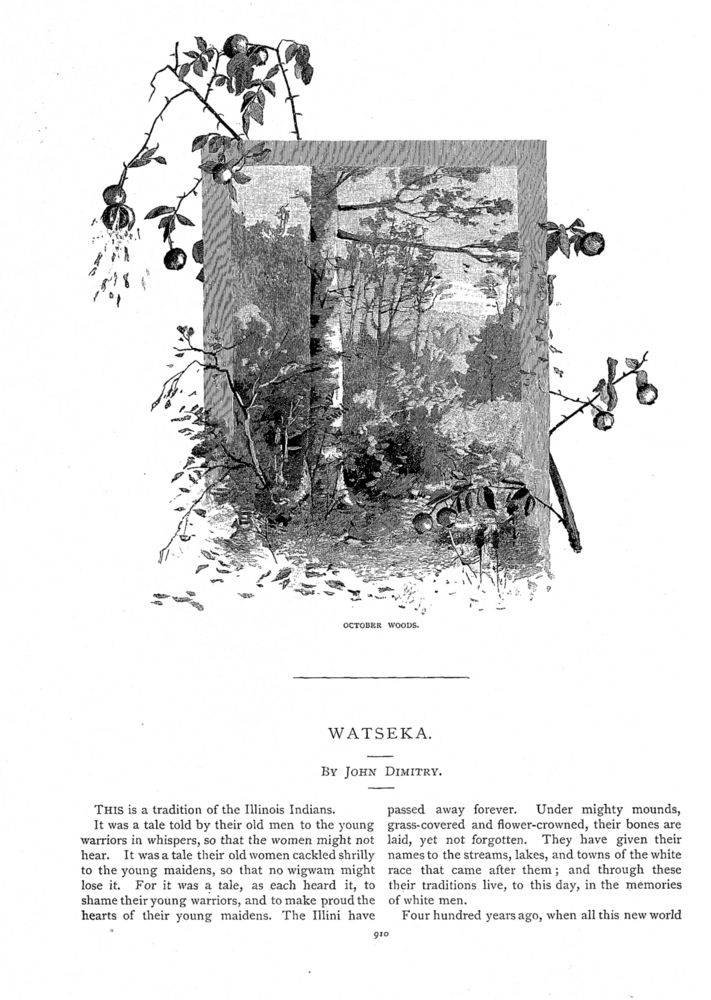 OCTOBER WOODS.

WATSEKA.

BY JOHN DIMITRY.

THIS is a tradition of the Illinois Indians.

It was a tale told by their old men to the young warriors in whispers, so that the women might not hear. It was a tale their old women cackled shrilly to the young maidens, so that no wigwam might lose it. For it was a tale, as each heard it, to shame their young warriors, and to make proud the hearts of their young maidens. The Illini have passed away forever. Under mighty mounds, grass-covered and flower-crowned, their bones are laid, yet not forgotten. They have given their names to the streams, lakes, and towns of the white race that came after them; and through these their traditions live, to this day, in the memories of white men.

Four hundred years ago, when all this new world

910